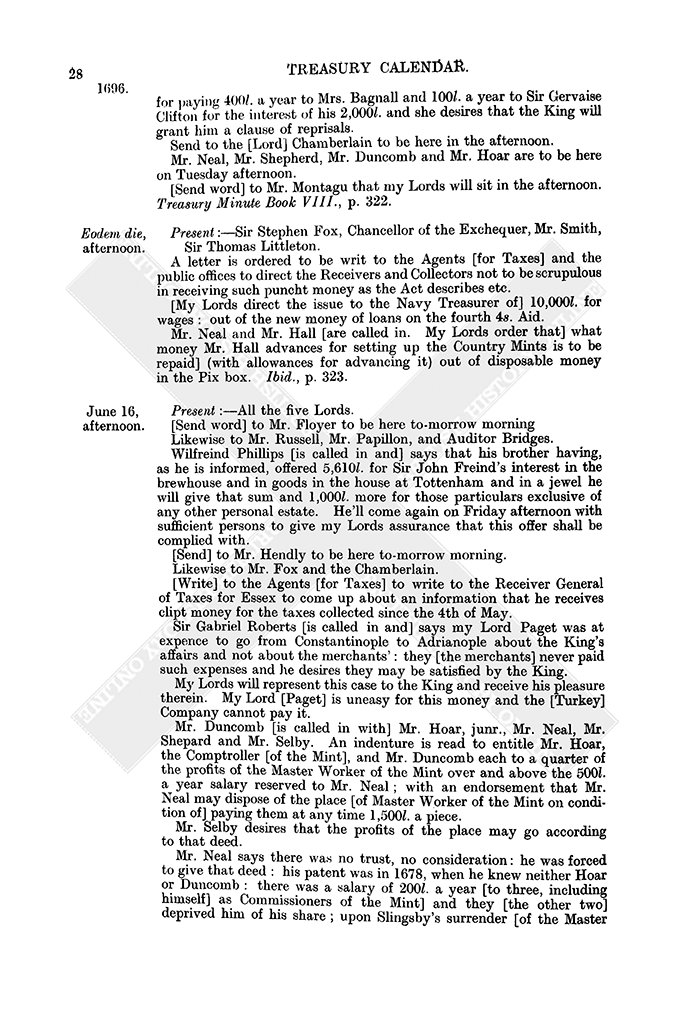 28 TREASURY CALENDAR.

1696.

for paying 400l. a year to Mrs. Bagnall and 100l. a year to Sir Gervaise Clifton for the interest of his 2,000l. and she desires that the King will grant him a clause of reprisals.

Send to the [Lord] Chamberlain to be here in the afternoon.

Mr. Neal, Mr. Shepherd, Mr. Duncomb and Mr. Hoar are to be here on Tuesday afternoon.

[Send word] to Mr. Montagu that my Lords will sit in the afternoon. Treasury Minute Book VIII., p. 322.

Eodem die, afternoon.

Present:—Sir Stephen Fox, Chancellor of the Exchequer, Mr. Smith, Sir Thomas Littleton.

A letter is ordered to be writ to the Agents [for Taxes] and the public offices to direct the Receivers and Collectors not to be scrupulous in receiving such puncht money as the Act describes etc.

[My Lords direct the issue to the Navy Treasurer of] 10,000l. for wages: out of the new money of loans on the fourth 4s. Aid.

Mr. Neal and Mr. Hall [are called in. My Lords order that] what money Mr. Hall advances for setting up the Country Mints is to be repaid] (with allowances for advancing it) out of disposable money in the Pix box. Ibid., p. 323.

June 16, afternoon.

Present:—All the five Lords.

[Send word] to Mr. Floyer to be here to-morrow morning

Likewise to Mr. Russell, Mr. Papillon, and Auditor Bridges.

Wilfreind Phillips [is called in and] says that his brother having, as he is informed, offered 5,610l. for Sir John Freind's interest in the brewhouse and in goods in the house at Tottenham and in a jewel he will give that sum and 1,000l. more for those particulars exclusive of any other personal estate. He'll come again on Friday afternoon with sufficient persons to give my Lords assurance that this offer shall be complied with.

[Send] to Mr. Hendly to be here to-morrow morning.

Likewise to Mr. Fox and the Chamberlain.

[Write] to the Agents [for Taxes] to write to the Receiver General of Taxes for Essex to come up about an information that he receives clipt money for the taxes collected since the 4th of May.

Sir Gabriel Roberts [is called in and] says my Lord Paget was at expence to go from Constantinople to Adrianople about the King's affairs and not about the merchants': they [the merchants] never paid such expenses and he desires they may be satisfied by the King.

My Lords will represent this case to the King and receive his pleasure therein. My Lord [Paget] is uneasy for this money and the [Turkey] Company cannot pay it.

Mr. Duncomb [is called in with] Mr. Hoar, junr., Mr. Neal, Mr. Shepard and Mr. Selby. An indenture is read to entitle Mr. Hoar, the Comptroller [of the Mint], and Mr. Duncomb each to a quarter of the profits of the Master Worker of the Mint over and above the 500l. a year salary reserved to Mr. Neal; with an endorsement that Mr. Neal may dispose of the place [of Master Worker of the Mint on condition of] paying them at any time 1,500l. a piece.

Mr. Selby desires that the profits of the place may go according to that deed.

Mr. Neal says there was no trust, no consideration: he was forced to give that deed: his patent was in 1678, when he knew neither Hoar or Duncomb: there was a salary of 200l. a year [to three, including himself] as Commissioners of the Mint] and they [the other two] deprived him of his share; upon Slingsby's surrender [of the Master